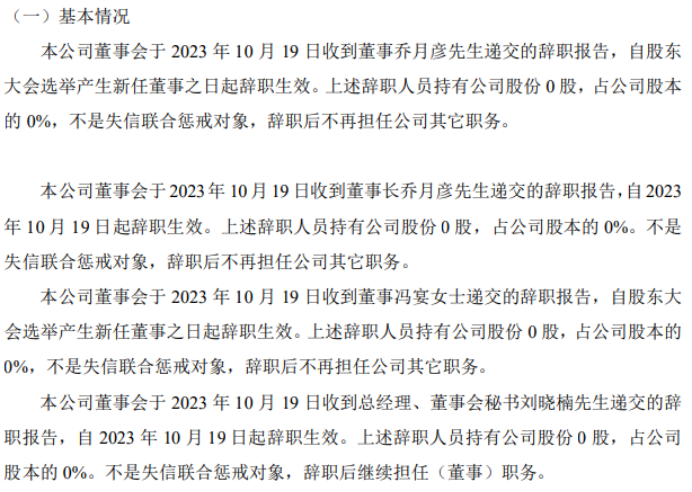 （一）基本情况

本公司董事会于 2023 年 10 月 19 日收到董事乔月彦先生递交的辞职报告，自股东大会选举产生新任董事之日起辞职生效。上述辞职人员持有公司股份 0 股，占公司股本的 0%，不是失信联合惩戒对象，辞职后不再担任公司其它职务。

本公司董事会于 2023 年 10 月 19 日收到董事长乔月彦先生递交的辞职报告，自 2023 年 10 月 19 日起辞职生效。上述辞职人员持有公司股份 0 股，占公司股本的 0%。不是失信联合惩戒对象，辞职后不再担任公司其它职务。

本公司董事会于 2023 年 10 月 19 日收到董事冯宴女士递交的辞职报告，自股东大会选举产生新任董事之日起辞职生效。上述辞职人员持有公司股份 0 股，占公司股本的 0%，不是失信联合惩戒对象，辞职后不再担任公司其它职务。

本公司董事会于 2023 年 10 月 19 日收到总经理、董事会秘书刘晓楠先生递交的辞职报告，自 2023 年 10 月 19 日起辞职生效。上述辞职人员持有公司股份 0 股，占公司股本的 0%。不是失信联合惩戒对象，辞职后继续担任（董事）职务。